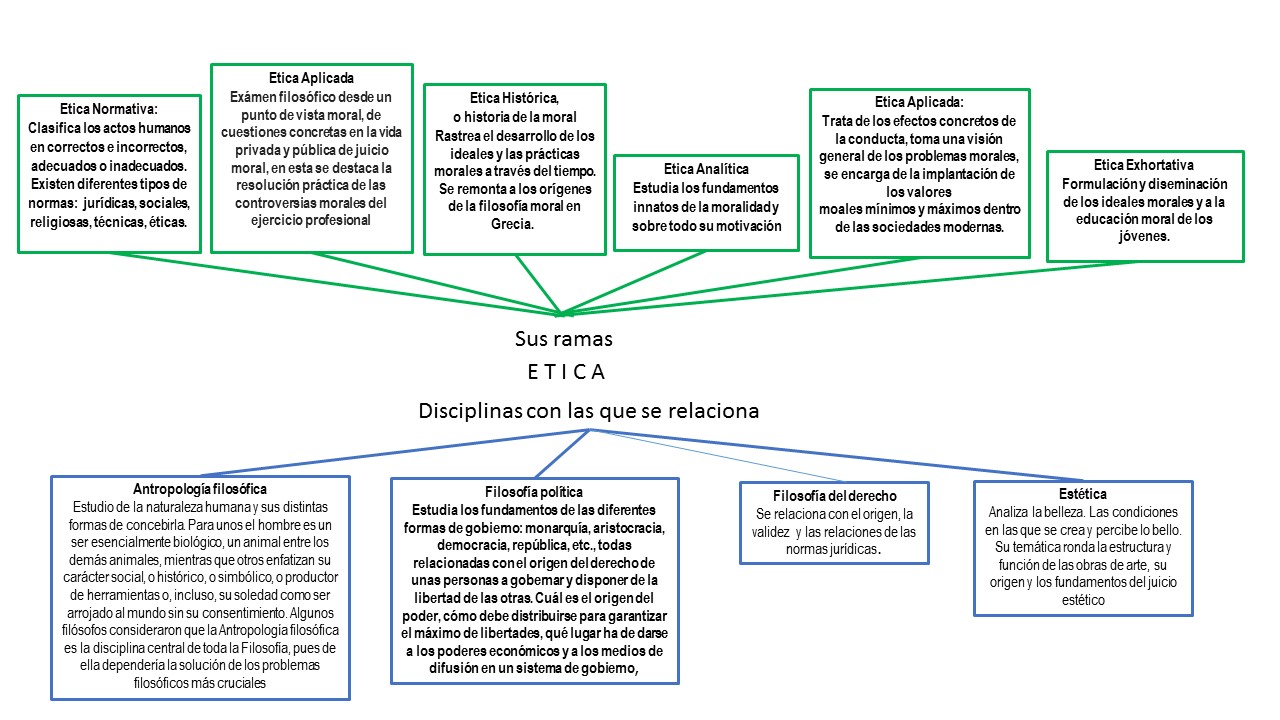 Etica Normativa:
Clasifica los actos humanos en correctos e incorrectos, adecuados o inadecuados. Existen diferentes tipos de normas: jurídicas, sociales, religiosas, técnicas, éticas.

Etica Aplicada
Exámen filosófico desde un punto de vista moral, de cuestiones concretas en la vida privada y pública de juicio moral, en esta se destaca la resolución práctica de las controversias morales del ejercicio profesional

Etica Histórica,
o historia de la moral
Rastrea el desarrollo de los ideales y las prácticas morales a través del tiempo. Se remonta a los orígenes de la filosofía moral en Grecia.

Etica Analítica
Estudia los fundamentos innatos de la moralidad y sobre todo su motivación

Etica Aplicada:
Trata de los efectos concretos de la conducta, toma una visión general de los problemas morales, se encarga de la implantación de los valores moales mínimos y máximos dentro de las sociedades modernas.

Etica Exhortativa
Formulación y diseminación de los ideales morales y a la educación moral de los jóvenes.

Sus ramas

E T I C A

Disciplinas con las que se relaciona

Antropología filosófica
Estudio de la naturaleza humana y sus distintas formas de concebirla. Para unos el hombre es un ser esencialmente biológico, un animal entre los demás animales, mientras que otros enfatizan su carácter social, o histórico, o simbólico, o productor de herramientas o, incluso, su soledad como ser arrojado al mundo sin su consentimiento. Algunos filósofos consideraron que la Antropología filosófica es la disciplina central de toda la Filosofía, pues de ella dependería la solución de los problemas filosóficos más cruciales

Filosofía política
Estudia los fundamentos de las diferentes formas de gobierno: monarquía, aristocracia, democracia, república, etc., todas relacionadas con el origen del derecho de unas personas a gobernar y disponer de la libertad de las otras. Cuál es el origen del poder, cómo debe distribuirse para garantizar el máximo de libertades, qué lugar ha de darse a los poderes económicos y a los medios de difusión en un sistema de gobierno,

Filosofía del derecho
Se relaciona con el origen, la validez y las relaciones de las normas jurídicas.

Estética
Analiza la belleza. Las condiciones en las que se crea y percibe lo bello. Su temática ronda la estructura y función de las obras de arte, su origen y los fundamentos del juicio estético